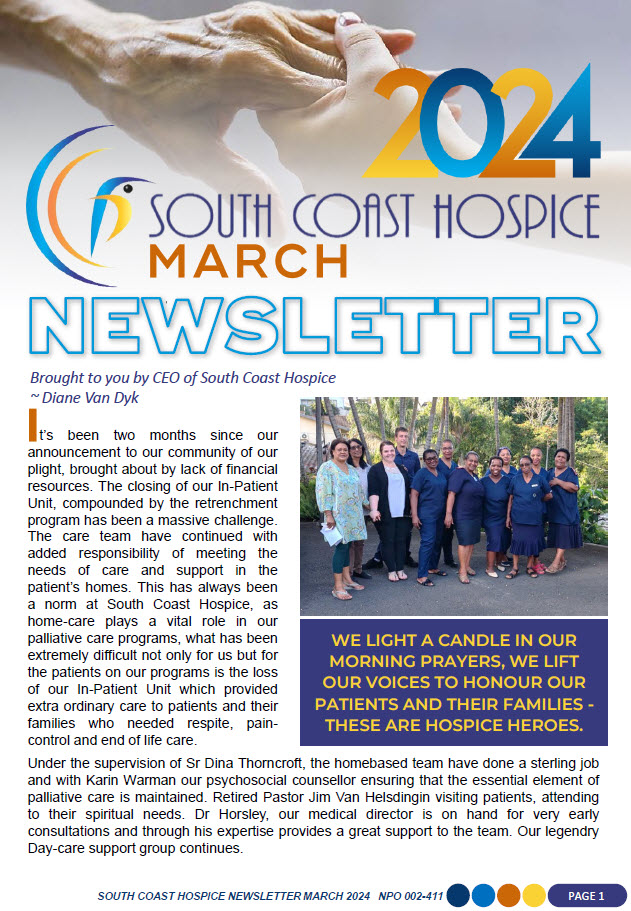 2024

SOUTH COAST HOSPICE
MARCH
NEWSLETTER

Brought to you by CEO of South Coast Hospice
~ Diane Van Dyk

It's been two months since our announcement to our community of our plight, brought about by lack of financial resources. The closing of our In-Patient Unit, compounded by the retrenchment program has been a massive challenge. The care team have continued with added responsibility of meeting the needs of care and support in the patient's homes. This has always been a norm at South Coast Hospice, as home-care plays a vital role in our palliative care programs, what has been extremely difficult not only for us but for the patients on our programs is the loss of our In-Patient Unit which provided extra ordinary care to patients and their families who needed respite, pain-control and end of life care.

WE LIGHT A CANDLE IN OUR MORNING PRAYERS, WE LIFT OUR VOICES TO HONOUR OUR PATIENTS AND THEIR FAMILIES - THESE ARE HOSPICE HEROES.

Under the supervision of Sr Dina Thorncroft, the homebased team have done a sterling job and with Karin Warman our psychosocial counsellor ensuring that the essential element of palliative care is maintained. Retired Pastor Jim Van Helsdingin visiting patients, attending to their spiritual needs. Dr Horsley, our medical director is on hand for very early consultations and through his expertise provides a great support to the team. Our legendry Day-care support group continues.

SOUTH COAST HOSPICE NEWSLETTER MARCH 2024 NPO 002-411 PAGE 1